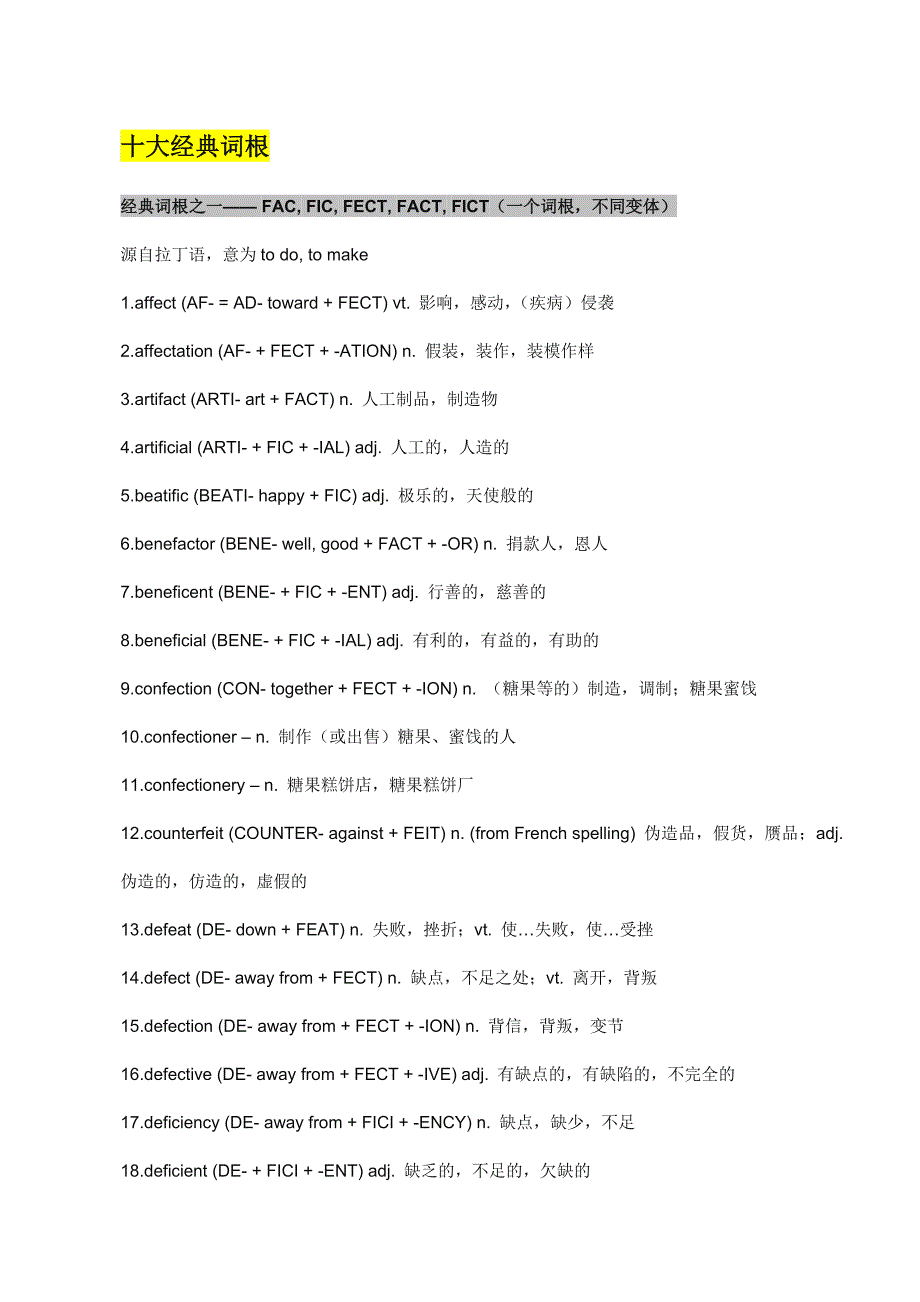 十大经典词根

经典词根之一—— FAC, FIC, FECT, FACT, FICT（一个词根，不同变体）

源自拉丁语，意为 to do, to make

1.affect (AF- = AD- toward + FECT) vt. 影响，感动，（疾病）侵袭

2.affectation (AF- + FECT + -ATION) n. 假装，装作，装模作样

3.artifact (ARTI- art + FACT) n. 人工制品，制造物

4.artificial (ARTI- + FIC + -IAL) adj. 人工的，人造的

5.beatific (BEATI- happy + FIC) adj. 极乐的，天使般的

6.benefactor (BENE- well, good + FACT + -OR) n. 捐款人，恩人

7.beneficent (BENE- + FIC + -ENT) adj. 行善的，慈善的

8.beneficial (BENE- + FIC + -IAL) adj. 有利的，有益的，有助的

9.confection (CON- together + FECT + -ION) n. （糖果等的）制造，调制；糖果蜜饯

10.confectioner – n. 制作（或出售）糖果、蜜饯的人

11.confectionery – n. 糖果糕饼店，糖果糕饼厂

12.counterfeit (COUNTER- against + FEIT) n. (from French spelling) 伪造品，假货，赝品；adj. 伪造的，仿造的，虚假的

13.defeat (DE- down + FEAT) n. 失败，挫折；vt. 使…失败，使…受挫

14.defect (DE- away from + FECT) n. 缺点，不足之处；vt. 离开，背叛

15.defection (DE- away from + FECT + -ION) n. 背信，背叛，变节

16.defective (DE- away from + FECT + -IVE) adj. 有缺点的，有缺陷的，不完全的

17.deficiency (DE- away from + FICI + -ENCY) n. 缺点，缺少，不足

18.deficient (DE- + FICI + -ENT) adj. 缺乏的，不足的，欠缺的